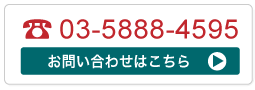 ☎ 03-5888-4595

お問い合わせはこちら